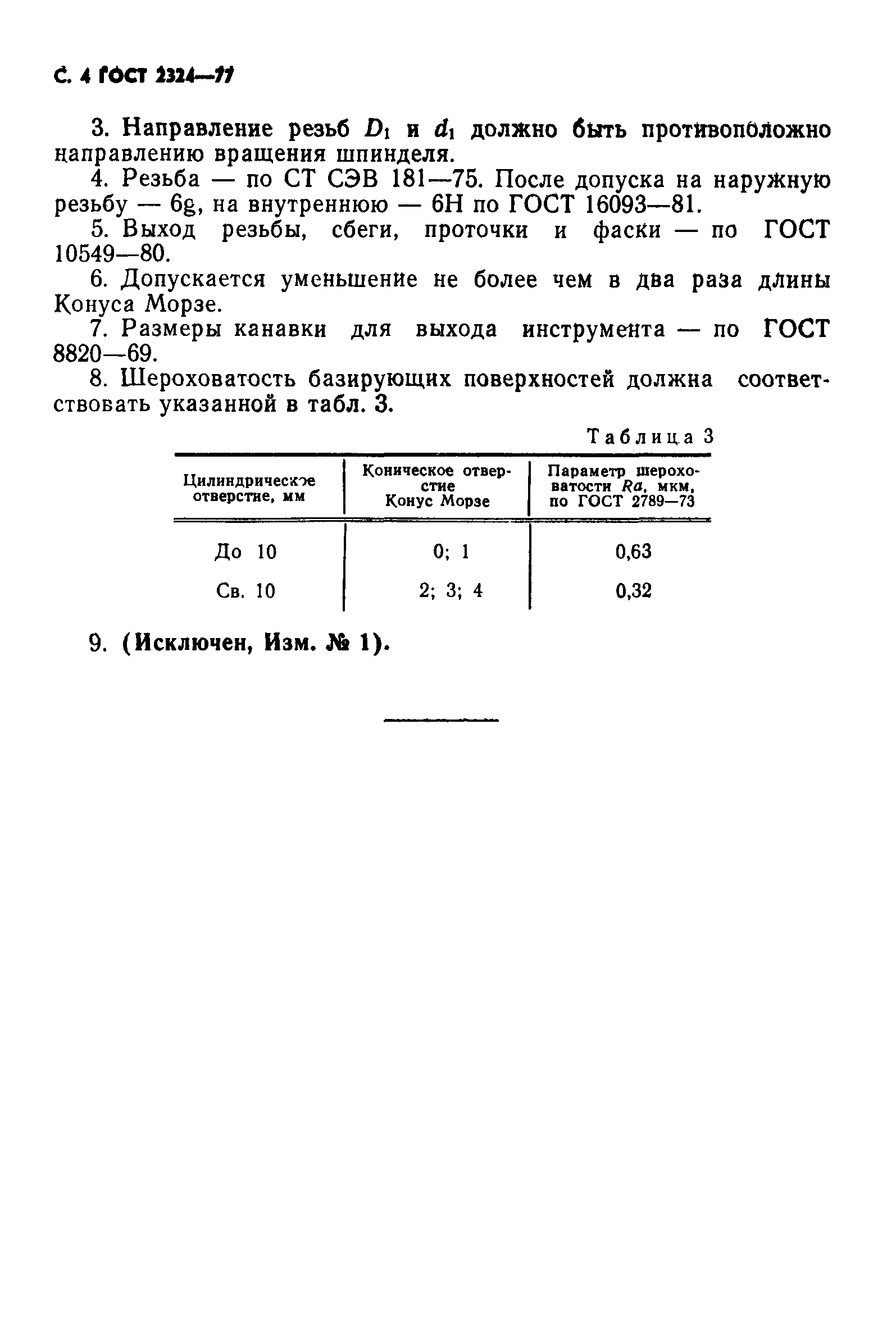 С. 4 ГОСТ 2324—77

3. Направление резьб $D_1$ и $d_1$ должно быть противоположно направлению вращения шпинделя.

4. Резьба — по СТ СЭВ 181—75. После допуска на наружную резьбу — 6g, на внутреннюю — 6H по ГОСТ 16093—81.

5. Выход резьбы, сбеги, проточки и фаски — по ГОСТ 10549—80.

6. Допускается уменьшение не более чем в два раза длины Конуса Морзе.

7. Размеры канавки для выхода инструмента — по ГОСТ 8820—69.

8. Шероховатость базирующих поверхностей должна соответствовать указанной в табл. 3.

Таблица 3

| Цилиндрическое отверстие, мм | Коническое отверстие Конус Морзе | Параметр шероховатости $Ra$, мкм, по ГОСТ 2789—73 |
|---|---|---|
| До 10 | 0; 1 | 0,63 |
| Св. 10 | 2; 3; 4 | 0,32 |

9. (Исключен, Изм. № 1).